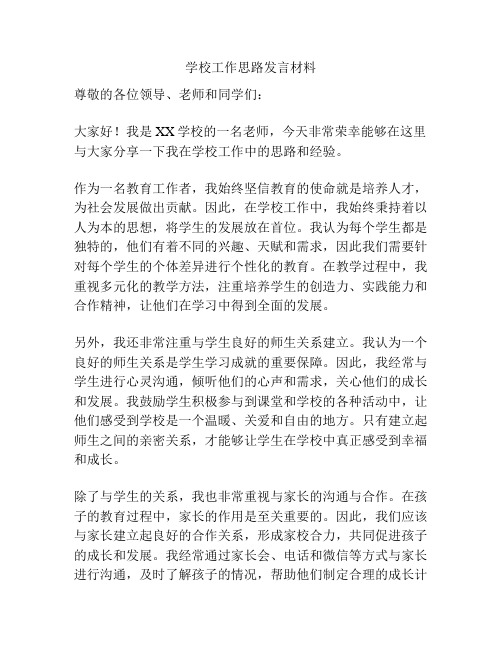 学校工作思路发言材料

尊敬的各位领导、老师和同学们：

大家好！我是XX学校的一名老师，今天非常荣幸能够在这里与大家分享一下我在学校工作中的思路和经验。

作为一名教育工作者，我始终坚信教育的使命就是培养人才，为社会发展做出贡献。因此，在学校工作中，我始终秉持着以人为本的思想，将学生的发展放在首位。我认为每个学生都是独特的，他们有着不同的兴趣、天赋和需求，因此我们需要针对每个学生的个体差异进行个性化的教育。在教学过程中，我重视多元化的教学方法，注重培养学生的创造力、实践能力和合作精神，让他们在学习中得到全面的发展。

另外，我还非常注重与学生良好的师生关系建立。我认为一个良好的师生关系是学生学习成就的重要保障。因此，我经常与学生进行心灵沟通，倾听他们的心声和需求，关心他们的成长和发展。我鼓励学生积极参与到课堂和学校的各种活动中，让他们感受到学校是一个温暖、关爱和自由的地方。只有建立起师生之间的亲密关系，才能够让学生在学校中真正感受到幸福和成长。

除了与学生的关系，我也非常重视与家长的沟通与合作。在孩子的教育过程中，家长的作用是至关重要的。因此，我们应该与家长建立起良好的合作关系，形成家校合力，共同促进孩子的成长和发展。我经常通过家长会、电话和微信等方式与家长进行沟通，及时了解孩子的情况，帮助他们制定合理的成长计